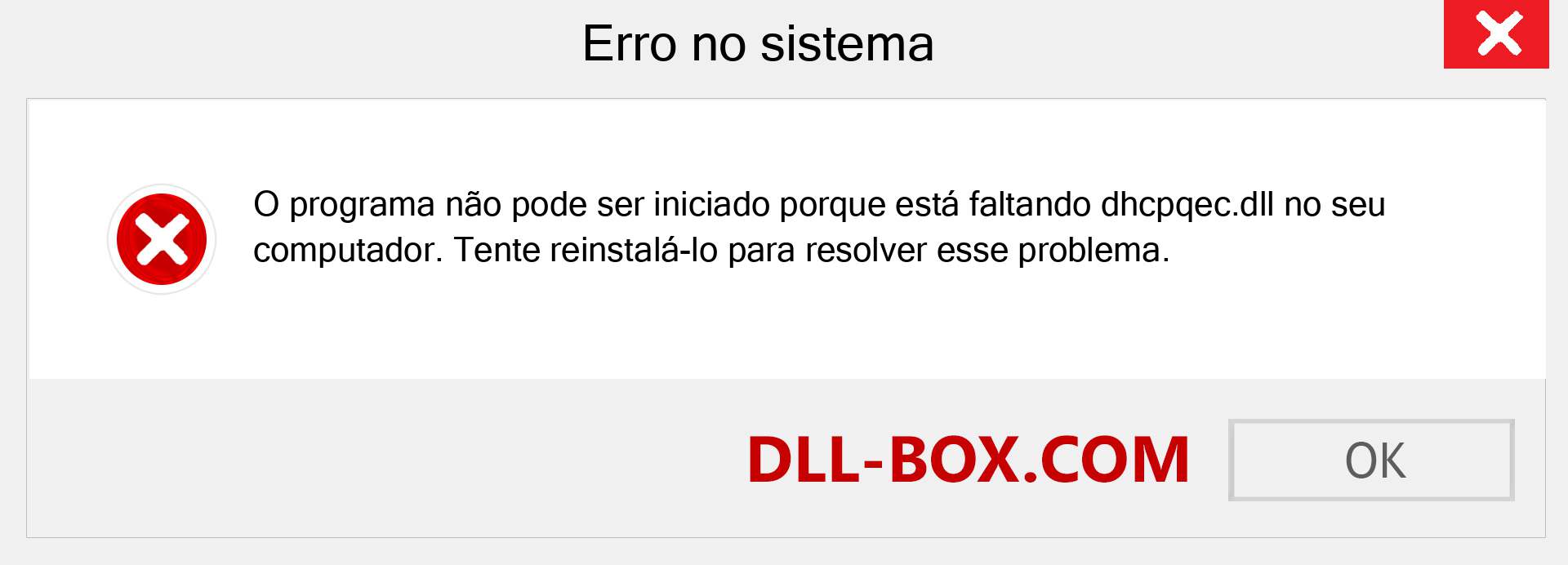 Erro no sistema

O programa não pode ser iniciado porque está faltando dhcpqec.dll no seu computador. Tente reinstalá-lo para resolver esse problema.

DLL-BOX.COM

OK